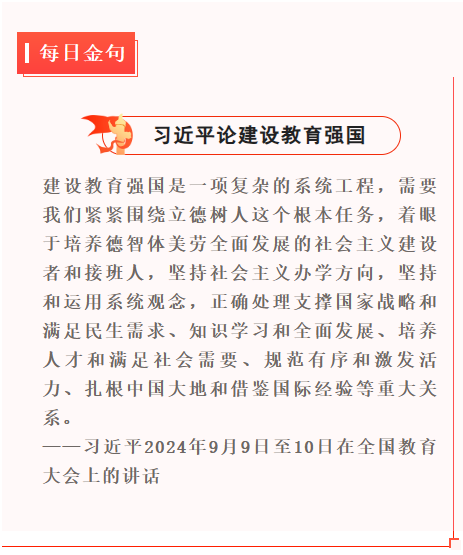 每日金句

习近平论建设教育强国

建设教育强国是一项复杂的系统工程，需要我们紧紧围绕立德树人这个根本任务，着眼于培养德智体美劳全面发展的社会主义建设者和接班人，坚持社会主义办学方向，坚持和运用系统观念，正确处理支撑国家战略和满足民生需求、知识学习和全面发展、培养人才和满足社会需要、规范有序和激发活力、扎根中国大地和借鉴国际经验等重大关系。

——习近平2024年9月9日至10日在全国教育大会上的讲话